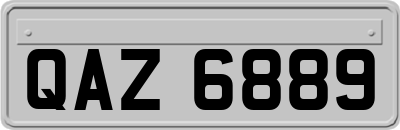 QAZ 6889